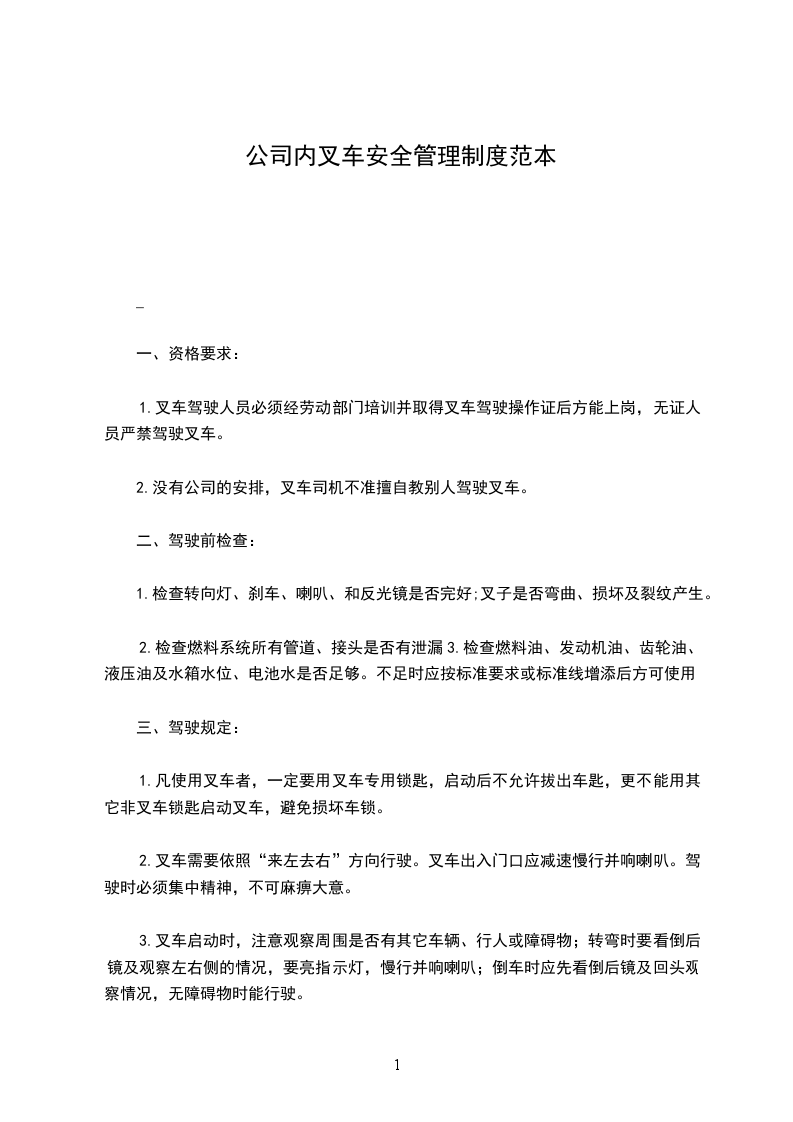 公司内叉车安全管理制度范本

_

一、资格要求：

1.叉车驾驶人员必须经劳动部门培训并取得叉车驾驶操作证后方能上岗，无证人员严禁驾驶叉车。

2.没有公司的安排，叉车司机不准擅自教别人驾驶叉车。

二、驾驶前检查：

1.检查转向灯、刹车、喇叭、和反光镜是否完好;叉子是否弯曲、损坏及裂纹产生。

2.检查燃料系统所有管道、接头是否有泄漏 3.检查燃料油、发动机油、齿轮油、液压油及水箱水位、电池水是否足够。不足时应按标准要求或标准线增添后方可使用

三、驾驶规定：

1.凡使用叉车者，一定要用叉车专用锁匙，启动后不允许拔出车匙，更不能用其它非叉车锁匙启动叉车，避免损坏车锁。

2.叉车需要依照“来左去右”方向行驶。叉车出入门口应减速慢行并响喇叭。驾驶时必须集中精神，不可麻痹大意。

3.叉车启动时，注意观察周围是否有其它车辆、行人或障碍物；转弯时要看倒后镜及观察左右侧的情况，要亮指示灯，慢行并响喇叭；倒车时应先看倒后镜及回头观察情况，无障碍物时能行驶。

1